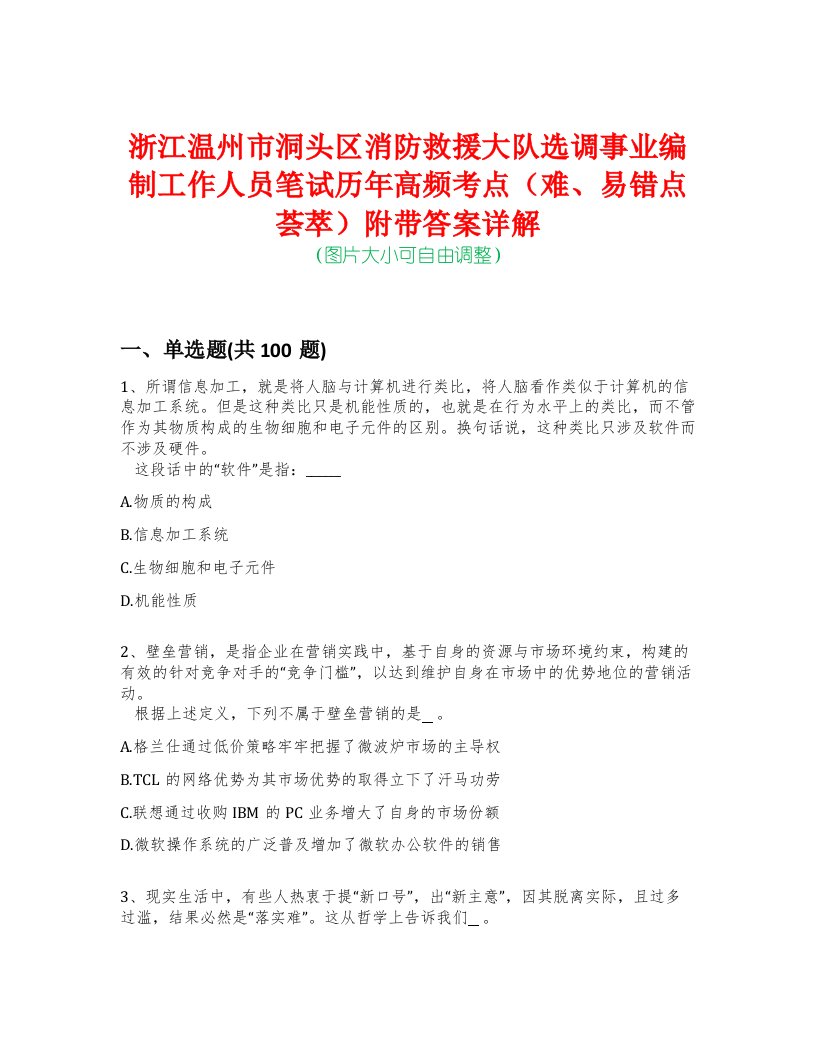 浙江温州市洞头区消防救援大队选调事业编制工作人员笔试历年高频考点（难、易错点荟萃）附带答案详解
（图片大小可自由调整）

一、单选题(共 100 题)

1、所谓信息加工，就是将人脑与计算机进行类比，将人脑看作类似于计算机的信息加工系统。但是这种类比只是机能性质的，也就是在行为水平上的类比，而不管作为其物质构成的生物细胞和电子元件的区别。换句话说，这种类比只涉及软件而不涉及硬件。
这段话中的“软件”是指：_____

A.物质的构成

B.信息加工系统

C.生物细胞和电子元件

D.机能性质

2、壁垒营销，是指企业在营销实践中，基于自身的资源与市场环境约束，构建的有效的针对竞争对手的“竞争门槛”，以达到维护自身在市场中的优势地位的营销活动。
根据上述定义，下列不属于壁垒营销的是_ 。

A.格兰仕通过低价策略牢牢把握了微波炉市场的主导权

B.TCL 的网络优势为其市场优势的取得立下了汗马功劳

C.联想通过收购 IBM 的 PC 业务增大了自身的市场份额

D.微软操作系统的广泛普及增加了微软办公软件的销售

3、现实生活中，有些人热衷于提“新口号”，出“新主意”，因其脱离实际，且过多过滥，结果必然是“落实难”。这从哲学上告诉我们_ 。